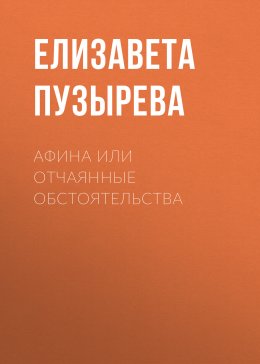 ЕЛИЗАВЕТА ПУЗЫРЕВА

АФИНА ИЛИ ОТЧАЯННЫЕ ОБСТОЯТЕЛЬСТВА